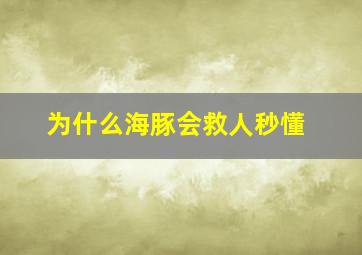 为什么海豚会救人秒懂